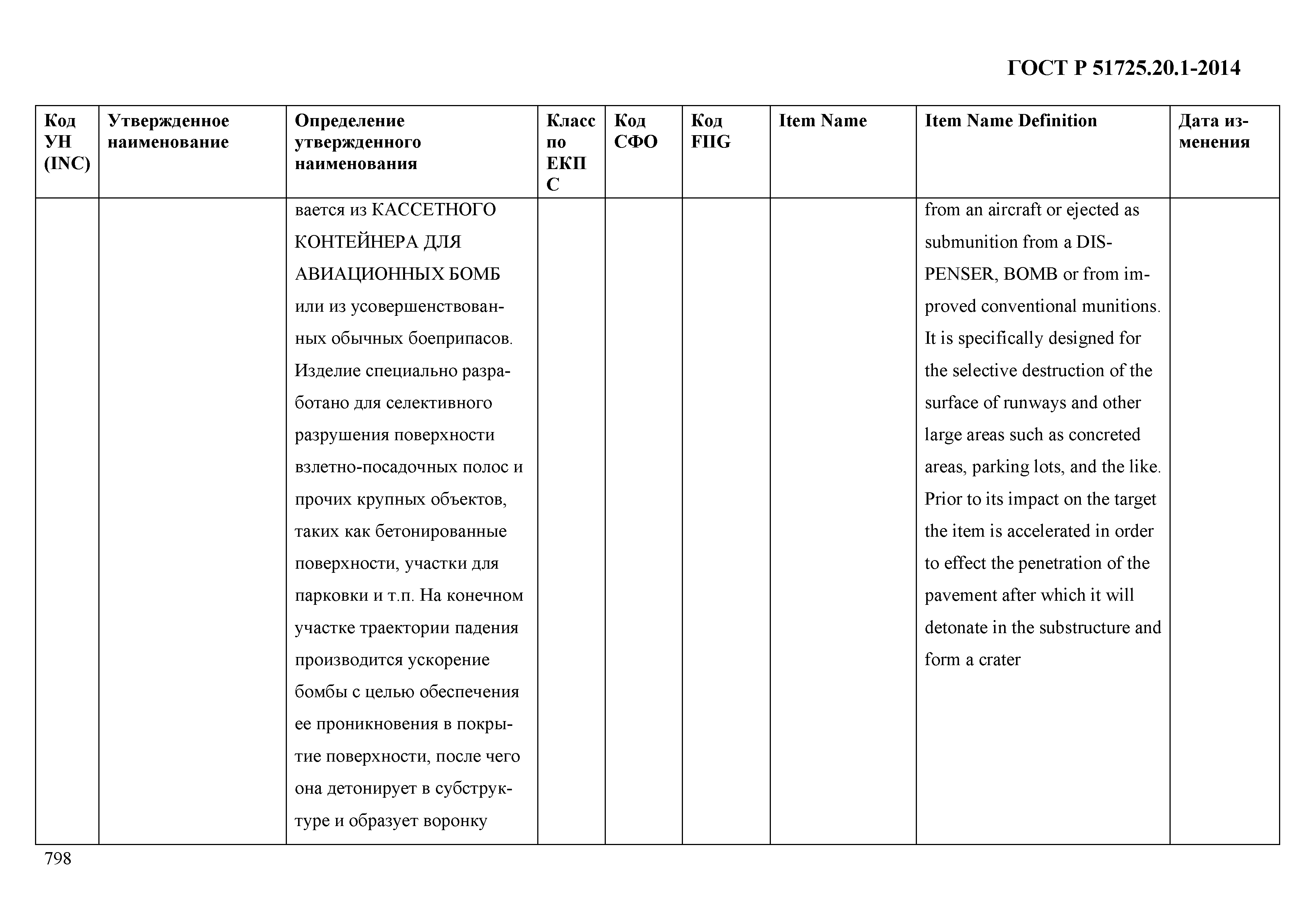 ГОСТ Р 51725.20.1-2014

| Код УН (INC) | Утвержденное наименование | Определение утвержденного наименования | Класс по ЕКПС | Код СФО | Код FIIG | Item Name | Item Name Definition | Дата изменения |
|---|---|---|---|---|---|---|---|---|
| | | вается из КАССЕТНОГО КОНТЕЙНЕРА ДЛЯ АВИАЦИОННЫХ БОМБ или из усовершенствованных обычных боеприпасов. Изделие специально разработано для селективного разрушения поверхности взлетно-посадочных полос и прочих крупных объектов, таких как бетонированные поверхности, участки для парковки и т.п. На конечном участке траектории падения производится ускорение бомбы с целью обеспечения ее проникновения в покрытие поверхности, после чего она детонирует в субструктуре и образует воронку | | | | | from an aircraft or ejected as submunition from a DISPENSER, BOMB or from improved conventional munitions. It is specifically designed for the selective destruction of the surface of runways and other large areas such as concreted areas, parking lots, and the like. Prior to its impact on the target the item is accelerated in order to effect the penetration of the pavement after which it will detonate in the substructure and form a crater | |

798